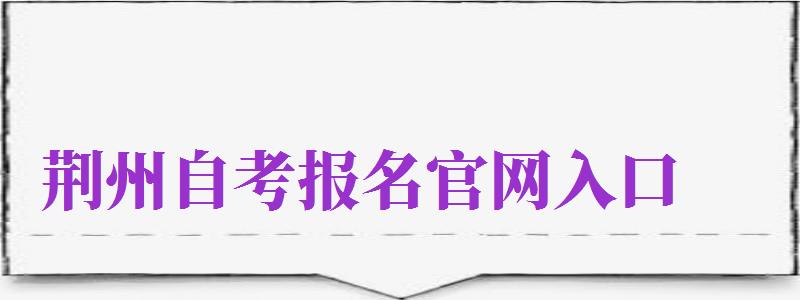 荆州自考报名官网入口